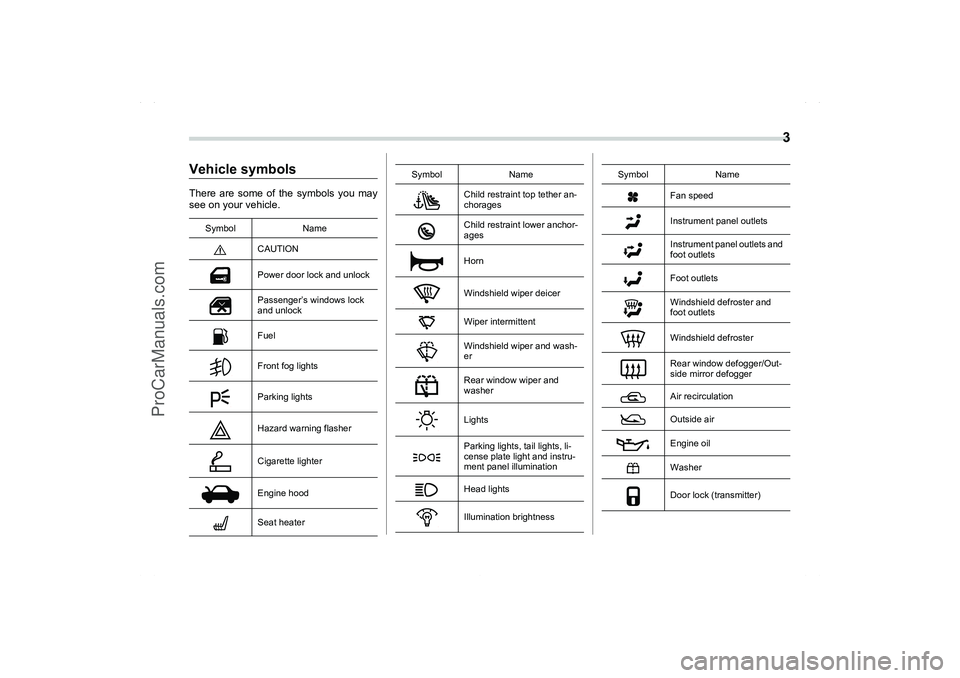 3

Vehicle symbols

There are some of the symbols you may see on your vehicle.

| Symbol | Name |
|---|---|
| | CAUTION |
| | Power door lock and unlock |
| | Passenger's windows lock and unlock |
| | Fuel |
| | Front fog lights |
| | Parking lights |
| | Hazard warning flasher |
| | Cigarette lighter |
| | Engine hood |
| | Seat heater |

| Symbol | Name |
|---|---|
| | Child restraint top tether anchorages |
| | Child restraint lower anchorages |
| | Horn |
| | Windshield wiper deicer |
| | Wiper intermittent |
| | Windshield wiper and washer |
| | Rear window wiper and washer |
| | Lights |
| | Parking lights, tail lights, license plate light and instrument panel illumination |
| | Head lights |
| | Illumination brightness |

| Symbol | Name |
|---|---|
| | Fan speed |
| | Instrument panel outlets |
| | Instrument panel outlets and foot outlets |
| | Foot outlets |
| | Windshield defroster and foot outlets |
| | Windshield defroster |
| | Rear window defogger/Outside mirror defogger |
| | Air recirculation |
| | Outside air |
| | Engine oil |
| | Washer |
| | Door lock (transmitter) |

ProCarManuals.com

carmanualsonline.info